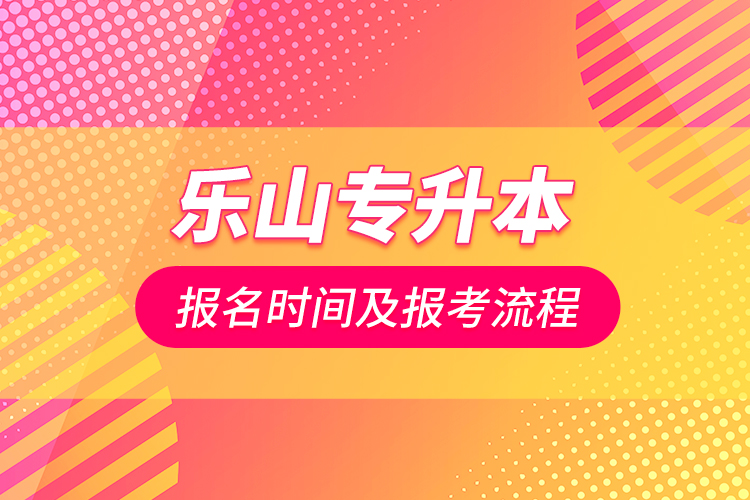 乐山专升本

报名时间及报考流程